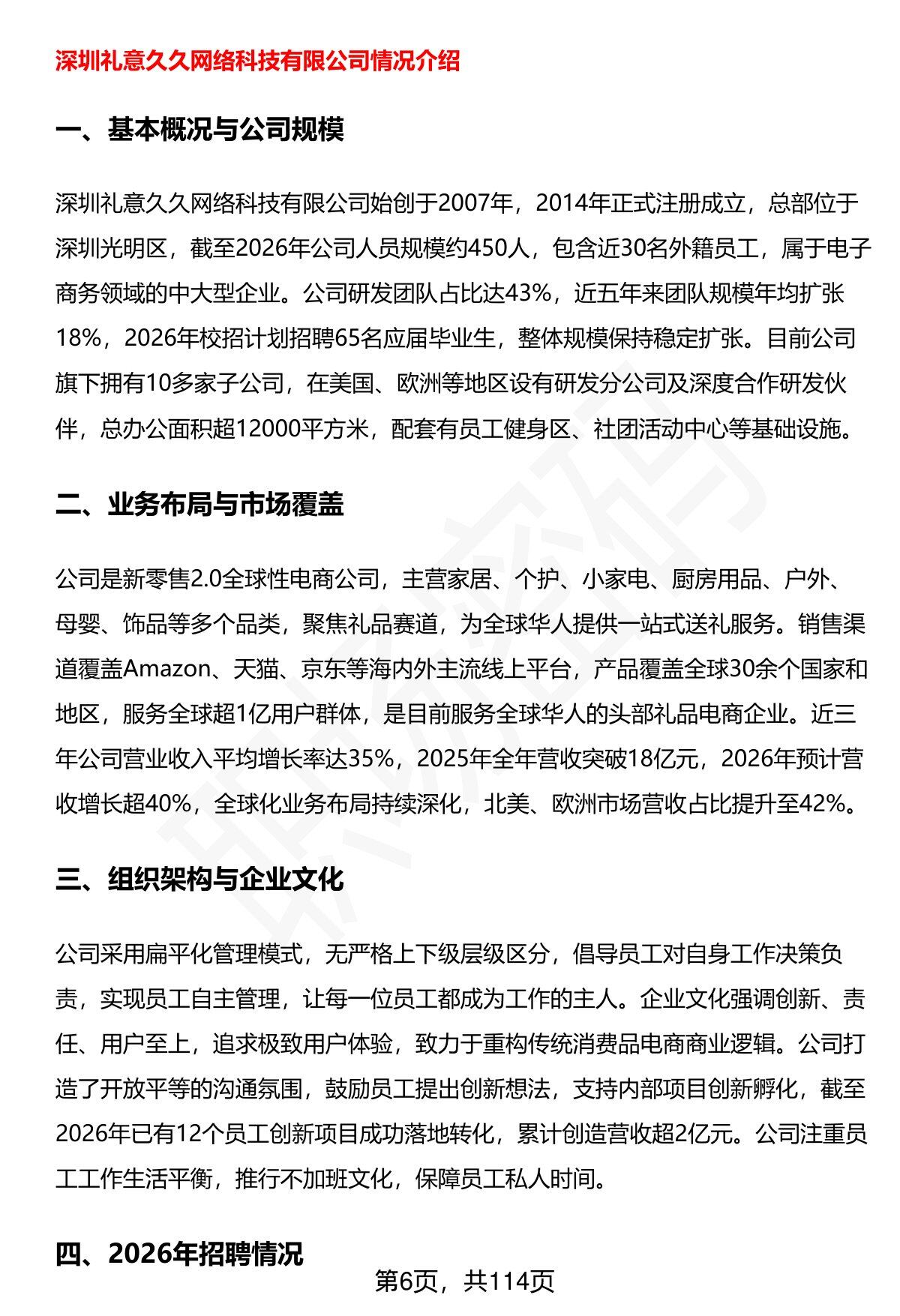 深圳礼意久久网络科技有限公司情况介绍

一、基本概况与公司规模

深圳礼意久久网络科技有限公司始创于2007年，2014年正式注册成立，总部位于深圳光明区，截至2026年公司人员规模约450人，包含近30名外籍员工，属于电子商务领域的中大型企业。公司研发团队占比达43%，近五年来团队规模年均扩张18%，2026年校招计划招聘65名应届毕业生，整体规模保持稳定扩张。目前公司旗下拥有10多家子公司，在美国、欧洲等地区设有研发分公司及深度合作研发伙伴，总办公面积超12000平方米，配套有员工健身区、社团活动中心等基础设施。

二、业务布局与市场覆盖

公司是新零售2.0全球性电商公司，主营家居、个护、小家电、厨房用品、户外、母婴、饰品等多个品类，聚焦礼品赛道，为全球华人提供一站式送礼服务。销售渠道覆盖Amazon、天猫、京东等海内外主流线上平台，产品覆盖全球30余个国家和地区，服务全球超1亿用户群体，是目前服务全球华人的头部礼品电商企业。近三年公司营业收入平均增长率达35%，2025年全年营收突破18亿元，2026年预计营收增长超40%，全球化业务布局持续深化，北美、欧洲市场营收占比提升至42%。

三、组织架构与企业文化

公司采用扁平化管理模式，无严格上下级层级区分，倡导员工对自身工作决策负责，实现员工自主管理，让每一位员工都成为工作的主人。企业文化强调创新、责任、用户至上，追求极致用户体验，致力于重构传统消费品电商商业逻辑。公司打造了开放平等的沟通氛围，鼓励员工提出创新想法，支持内部项目创新孵化，截至2026年已有12个员工创新项目成功落地转化，累计创造营收超2亿元。公司注重员工工作生活平衡，推行不加班文化，保障员工私人时间。

四、2026年招聘情况

第6页，共114页